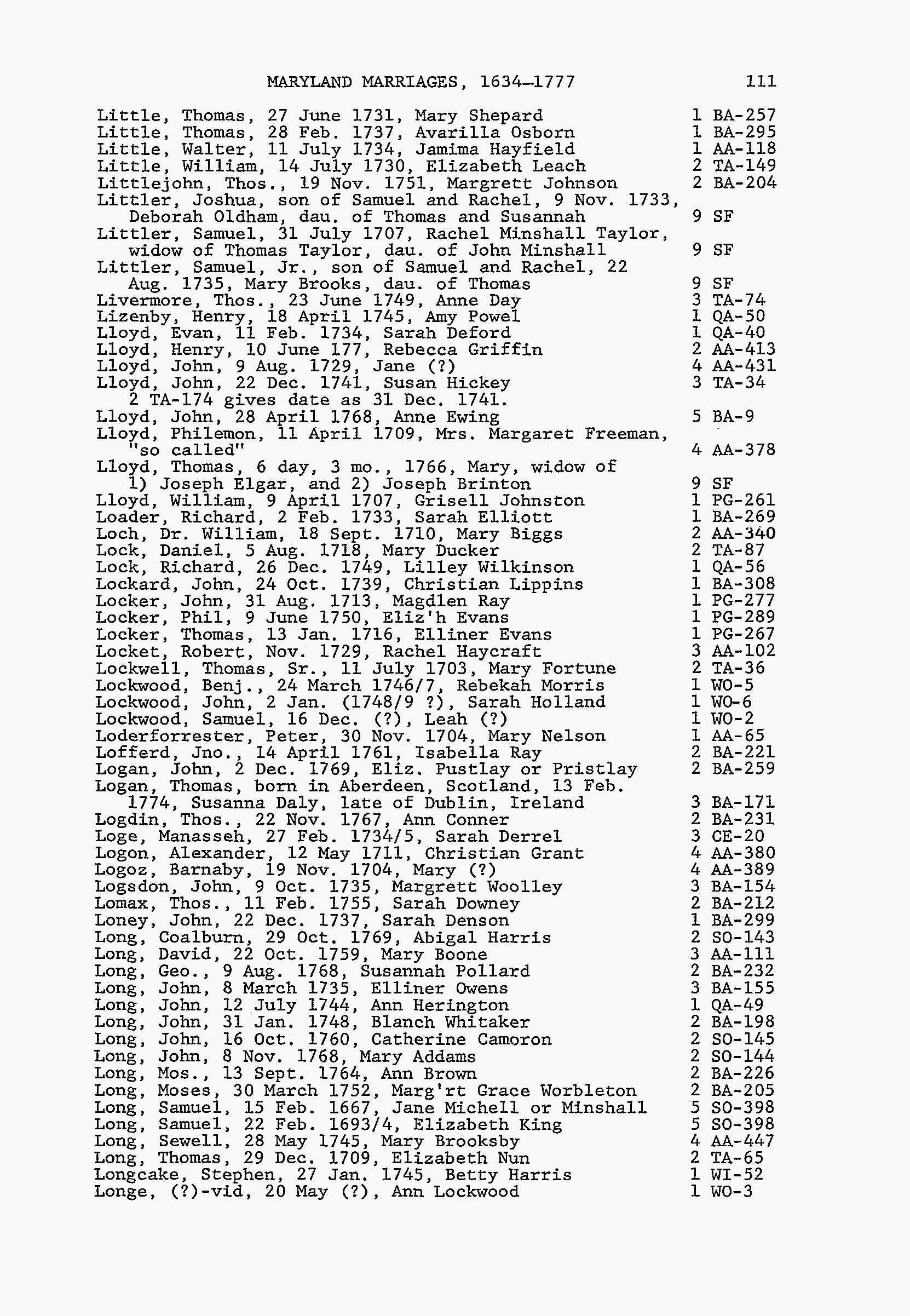 MARYLAND MARRIAGES, 1634-1777 111

Little, Thomas, 27 June 1731, Mary Shepard 1 BA-257
Little, Thomas, 28 Feb. 1737, Avarilla Osborn 1 BA-295
Little, Walter, 11 July 1734, Jamima Hayfield 1 AA-118
Little, William, 14 July 1730, Elizabeth Leach 2 TA-149
Littlejohn, Thos., 19 Nov. 1751, Margrett Johnson 2 BA-204
Littler, Joshua, son of Samuel and Rachel, 9 Nov. 1733, Deborah Oldham, dau. of Thomas and Susannah 9 SF
Littler, Samuel, 31 July 1707, Rachel Minshall Taylor, widow of Thomas Taylor, dau. of John Minshall 9 SF
Littler, Samuel, Jr., son of Samuel and Rachel, 22 Aug. 1735, Mary Brooks, dau. of Thomas 9 SF
Livermore, Thos., 23 June 1749, Anne Day 3 TA-74
Lizenby, Henry, 18 April 1745, Amy Powel 1 QA-50
Lloyd, Evan, 11 Feb. 1734, Sarah Deford 1 QA-40
Lloyd, Henry, 10 June 177, Rebecca Griffin 2 AA-413
Lloyd, John, 9 Aug. 1729, Jane (?) 4 AA-431
Lloyd, John, 22 Dec. 1741, Susan Hickey 3 TA-34
2 TA-174 gives date as 31 Dec. 1741.
Lloyd, John, 28 April 1768, Anne Ewing 5 BA-9
Lloyd, Philemon, 11 April 1709, Mrs. Margaret Freeman, "so called" 4 AA-378
Lloyd, Thomas, 6 day, 3 mo., 1766, Mary, widow of 1) Joseph Elgar, and 2) Joseph Brinton 9 SF
Lloyd, William, 9 April 1707, Grisell Johnston 1 PG-261
Loader, Richard, 2 Feb. 1733, Sarah Elliott 1 BA-269
Loch, Dr. William, 18 Sept. 1710, Mary Biggs 2 AA-340
Lock, Daniel, 5 Aug. 1718, Mary Ducker 2 TA-87
Lock, Richard, 26 Dec. 1749, Lilley Wilkinson 1 QA-56
Lockard, John, 24 Oct. 1739, Christian Lippins 1 BA-308
Locker, John, 31 Aug. 1713, Magdlen Ray 1 PG-277
Locker, Phil, 9 June 1750, Eliz'h Evans 1 PG-289
Locker, Thomas, 13 Jan. 1716, Elliner Evans 1 PG-267
Locket, Robert, Nov. 1729, Rachel Haycraft 3 AA-102
Lockwell, Thomas, Sr., 11 July 1703, Mary Fortune 2 TA-36
Lockwood, Benj., 24 March 1746/7, Rebekah Morris 1 WO-5
Lockwood, John, 2 Jan. (1748/9 ?), Sarah Holland 1 WO-6
Lockwood, Samuel, 16 Dec. (?), Leah (?) 1 WO-2
Loderforrester, Peter, 30 Nov. 1704, Mary Nelson 1 AA-65
Lofferd, Jno., 14 April 1761, Isabella Ray 2 BA-221
Logan, John, 2 Dec. 1769, Eliz. Pustlay or Pristlay 2 BA-259
Logan, Thomas, born in Aberdeen, Scotland, 13 Feb. 1774, Susanna Daly, late of Dublin, Ireland 3 BA-171
Logdin, Thos., 22 Nov. 1767, Ann Conner 2 BA-231
Loge, Manasseh, 27 Feb. 1734/5, Sarah Derrel 3 CE-20
Logon, Alexander, 12 May 1711, Christian Grant 4 AA-380
Logoz, Barnaby, 19 Nov. 1704, Mary (?) 4 AA-389
Logsdon, John, 9 Oct. 1735, Margrett Woolley 3 BA-154
Lomax, Thos., 11 Feb. 1755, Sarah Downey 2 BA-212
Loney, John, 22 Dec. 1737, Sarah Denson 1 BA-299
Long, Coalburn, 29 Oct. 1769, Abigal Harris 2 SO-143
Long, David, 22 Oct. 1759, Mary Boone 3 AA-111
Long, Geo., 9 Aug. 1768, Susannah Pollard 2 BA-232
Long, John, 8 March 1735, Elliner Owens 3 BA-155
Long, John, 12 July 1744, Ann Herington 1 QA-49
Long, John, 31 Jan. 1748, Blanch Whitaker 2 BA-198
Long, John, 16 Oct. 1760, Catherine Camoron 2 SO-145
Long, John, 8 Nov. 1768, Mary Addams 2 SO-144
Long, Mos., 13 Sept. 1764, Ann Brown 2 BA-226
Long, Moses, 30 March 1752, Marg'rt Grace Worbleton 2 BA-205
Long, Samuel, 15 Feb. 1667, Jane Michell or Minshall 5 SO-398
Long, Samuel, 22 Feb. 1693/4, Elizabeth King 5 SO-398
Long, Sewell, 28 May 1745, Mary Brooksby 4 AA-447
Long, Thomas, 29 Dec. 1709, Elizabeth Nun 2 TA-65
Longcake, Stephen, 27 Jan. 1745, Betty Harris 1 WI-52
Longe, (?)-vid, 20 May (?), Ann Lockwood 1 WO-3